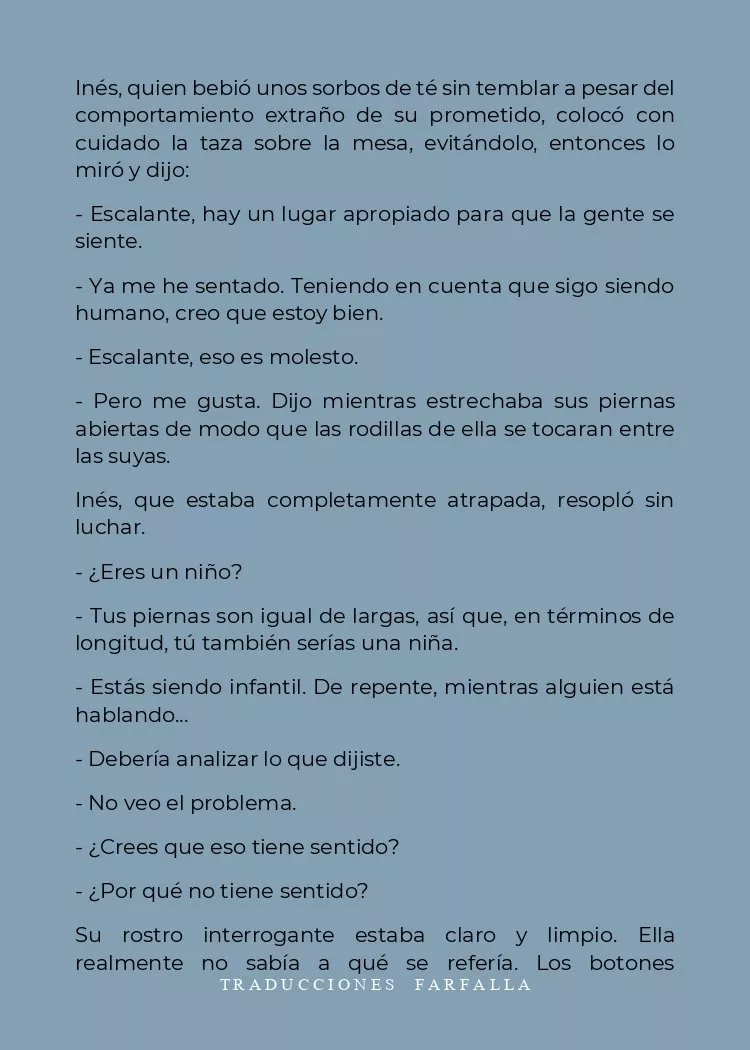 Inés, quien bebió unos sorbos de té sin temblar a pesar del comportamiento extraño de su prometido, colocó con cuidado la taza sobre la mesa, evitándolo, entonces lo miró y dijo:

- Escalante, hay un lugar apropiado para que la gente se siente.

- Ya me he sentado. Teniendo en cuenta que sigo siendo humano, creo que estoy bien.

- Escalante, eso es molesto.

- Pero me gusta. Dijo mientras estrechaba sus piernas abiertas de modo que las rodillas de ella se tocaran entre las suyas.

Inés, que estaba completamente atrapada, resopló sin luchar.

- ¿Eres un niño?

- Tus piernas son igual de largas, así que, en términos de longitud, tú también serías una niña.

- Estás siendo infantil. De repente, mientras alguien está hablando...

- Debería analizar lo que dijiste.

- No veo el problema.

- ¿Crees que eso tiene sentido?

- ¿Por qué no tiene sentido?

Su rostro interrogante estaba claro y limpio. Ella realmente no sabía a qué se refería. Los botones

TRADUCCIONES FARFALLA